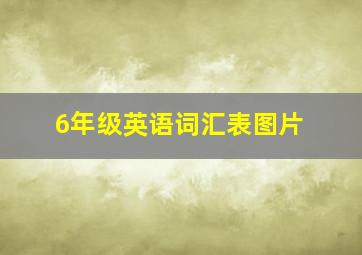 6年级英语词汇表图片